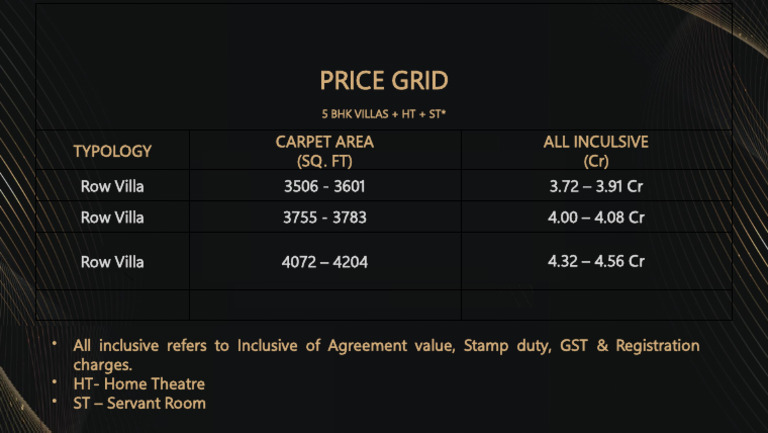 PRICE GRID

5 BHK VILLAS + HT + ST*

| TYPOLOGY | CARPET AREA (SQ. FT) | ALL INCULSIVE (Cr) |
|---|---|---|
| Row Villa | 3506 - 3601 | 3.72 – 3.91 Cr |
| Row Villa | 3755 - 3783 | 4.00 – 4.08 Cr |
| Row Villa | 4072 – 4204 | 4.32 – 4.56 Cr |
| | | |

• All inclusive refers to Inclusive of Agreement value, Stamp duty, GST & Registration charges.
• HT- Home Theatre
• ST – Servant Room